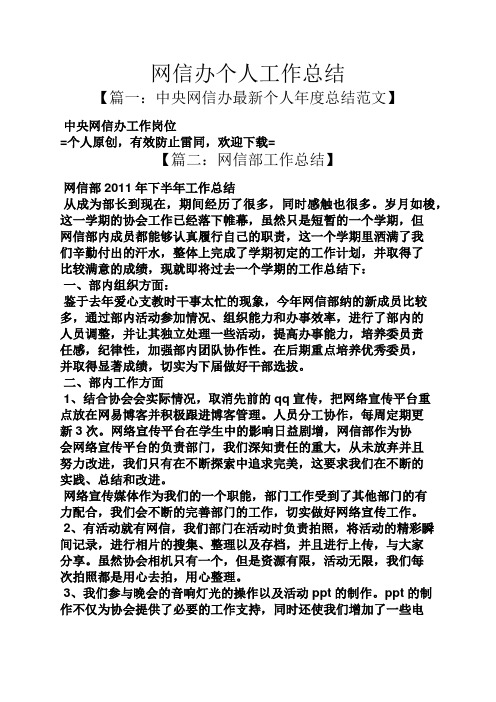 网信办个人工作总结

【篇一：中央网信办最新个人年度总结范文】

中央网信办工作岗位
=个人原创，有效防止雷同，欢迎下载=

【篇二：网信部工作总结】

网信部 2011 年下半年工作总结
从成为部长到现在，期间经历了很多，同时感触也很多。岁月如梭，这一学期的协会工作已经落下帷幕，虽然只是短暂的一个学期，但网信部内成员都能够认真履行自己的职责，这一个学期里洒满了我们辛勤付出的汗水，整体上完成了学期初定的工作计划，并取得了比较满意的成绩，现就即将过去一个学期的工作总结下：

一、部内组织方面：
鉴于去年爱心支教时干事太忙的现象，今年网信部纳的新成员比较多，通过部内活动参加情况、组织能力和办事效率，进行了部内的人员调整，并让其独立处理一些活动，提高办事能力，培养委员责任感，纪律性，加强部内团队协作性。在后期重点培养优秀委员，并取得显著成绩，切实为下届做好干部选拔。

二、部内工作方面
1、结合协会会实际情况，取消先前的 qq 宣传，把网络宣传平台重点放在网易博客并积极跟进博客管理。人员分工协作，每周定期更新 3 次。网络宣传平台在学生中的影响日益剧增，网信部作为协会网络宣传平台的负责部门，我们深知责任的重大，从未放弃并且努力改进，我们只有在不断探索中追求完美，这要求我们在不断的实践、总结和改进。
网络宣传媒体作为我们的一个职能，部门工作受到了其他部门的有力配合，我们会不断的完善部门的工作，切实做好网络宣传工作。
2、有活动就有网信，我们部门在活动时负责拍照，将活动的精彩瞬间记录，进行相片的搜集、整理以及存档，并且进行上传，与大家分享。虽然协会相机只有一个，但是资源有限，活动无限，我们每次拍照都是用心去拍，用心整理。
3、我们参与晚会的音响灯光的操作以及活动 ppt 的制作。ppt 的制作不仅为协会提供了必要的工作支持，同时还使我们增加了一些电